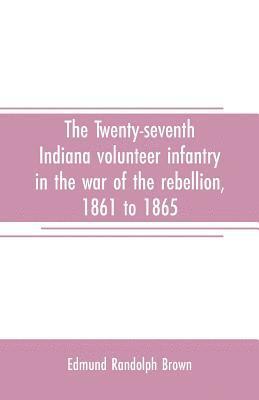 The Twenty-seventh Indiana volunteer infantry in the war of the rebellion, 1861 to 1865

Edmund Randolph Brown